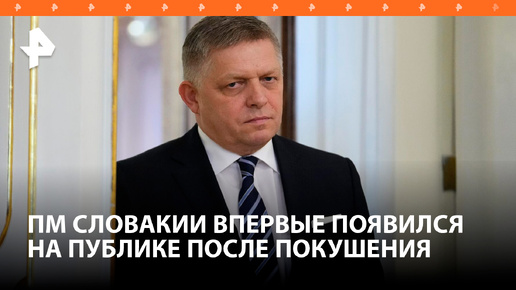 ПМ СЛОВАКИИ ВПЕРВЫЕ ПОЯВИЛСЯ НА ПУБЛИКЕ ПОСЛЕ ПОКУШЕНИЯ